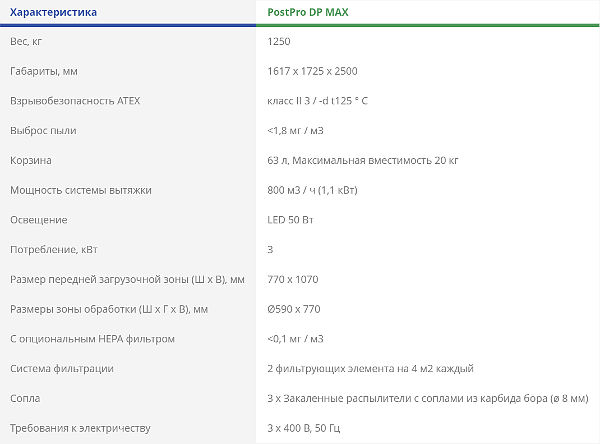 | Характеристика | PostPro DP MAX |
|---|---|
| Вес, кг | 1250 |
| Габариты, мм | 1617 x 1725 x 2500 |
| Взрывобезопасность ATEX | класс II 3 / -d t125 ° C |
| Выброс пыли | <1,8 мг / м3 |
| Корзина | 63 л. Максимальная вместимость 20 кг |
| Мощность системы вытяжки | 800 м3 / ч (1,1 кВт) |
| Освещение | LED 50 Вт |
| Потребление, кВт | 3 |
| Размер передней загрузочной зоны (Ш x В), мм | 770 x 1070 |
| Размеры зоны обработки (Ш x Г x В), мм | Ø590 x 770 |
| С опциональным HEPA фильтром | <0,1 мг / м3 |
| Система фильтрации | 2 фильтрующих элемента на 4 м2 каждый |
| Сопла | 3 x Закаленные распылители с соплами из карбида бора (ø 8 мм) |
| Требования к электричеству | 3 x 400 В, 50 Гц |